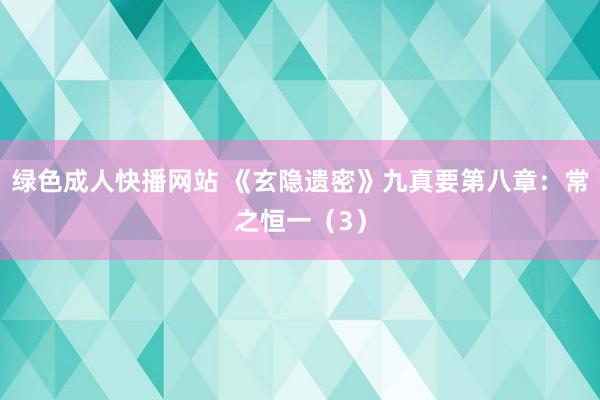 绿色成人快播网站 《玄隐遗密》九真要第八章：常之恒一（3）